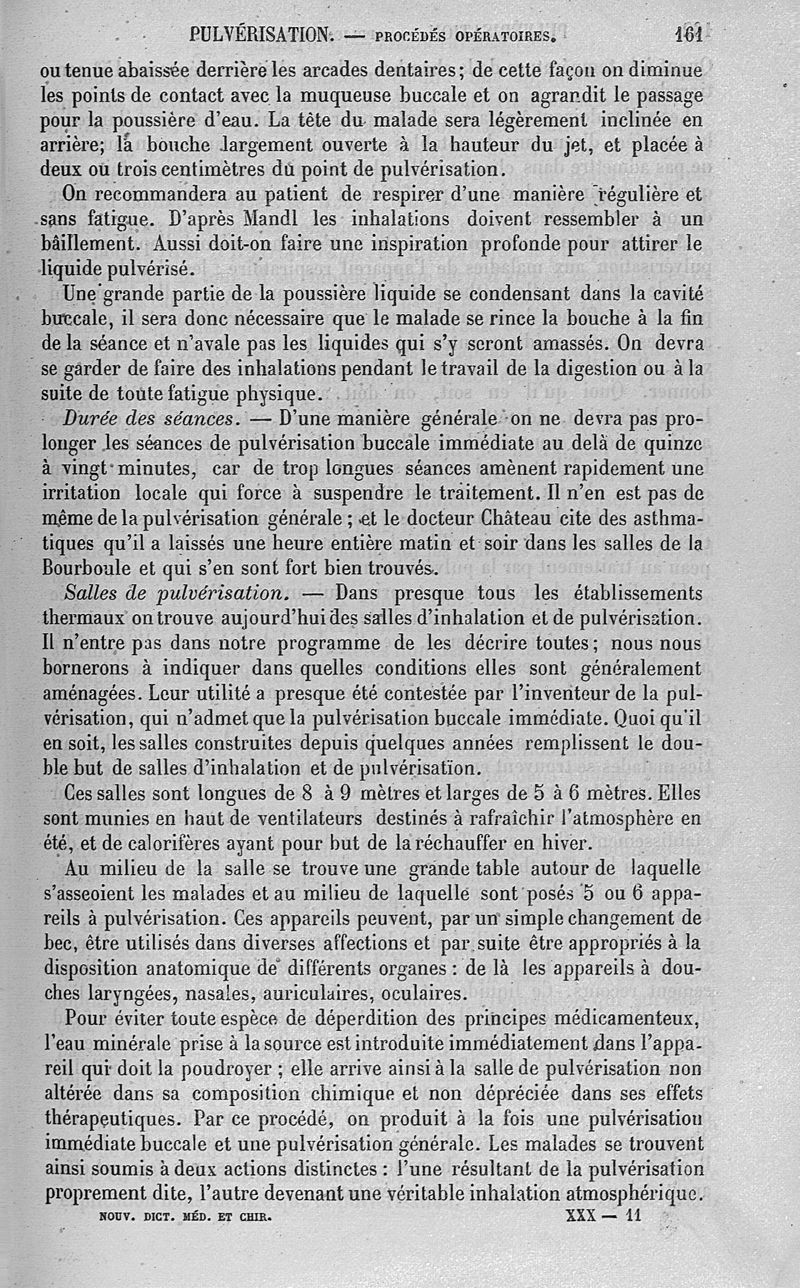 PULVÉRISATION. — PROCÉDÉS OPÉRATOIRES. 161

ou tenue abaissée derrière les arcades dentaires; de cette façon on diminue les points de contact avec la muqueuse buccale et on agrandit le passage pour la poussière d'eau. La tête du malade sera légèrement inclinée en arrière; la bouche largement ouverte à la hauteur du jet, et placée à deux ou trois centimètres du point de pulvérisation.

On recommandera au patient de respirer d'une manière régulière et sans fatigue. D'après Mandl les inhalations doivent ressembler à un bâillement. Aussi doit-on faire une inspiration profonde pour attirer le liquide pulvérisé.

Une grande partie de la poussière liquide se condensant dans la cavité buccale, il sera donc nécessaire que le malade se rince la bouche à la fin de la séance et n'avale pas les liquides qui s'y seront amassés. On devra se garder de faire des inhalations pendant le travail de la digestion ou à la suite de toute fatigue physique.

Durée des séances. — D'une manière générale on ne devra pas prolonger les séances de pulvérisation buccale immédiate au delà de quinze à vingt minutes, car de trop longues séances amènent rapidement une irritation locale qui force à suspendre le traitement. Il n'en est pas de même de la pulvérisation générale; et le docteur Château cite des asthmatiques qu'il a laissés une heure entière matin et soir dans les salles de la Bourboule et qui s'en sont fort bien trouvés.

Salles de pulvérisation. — Dans presque tous les établissements thermaux on trouve aujourd'hui des salles d'inhalation et de pulvérisation. Il n'entre pas dans notre programme de les décrire toutes; nous nous bornerons à indiquer dans quelles conditions elles sont généralement aménagées. Leur utilité a presque été contestée par l'inventeur de la pulvérisation, qui n'admet que la pulvérisation buccale immédiate. Quoi qu'il en soit, les salles construites depuis quelques années remplissent le double but de salles d'inhalation et de pulvérisation.

Ces salles sont longues de 8 à 9 mètres et larges de 5 à 6 mètres. Elles sont munies en haut de ventilateurs destinés à rafraîchir l'atmosphère en été, et de calorifères ayant pour but de la réchauffer en hiver.

Au milieu de la salle se trouve une grande table autour de laquelle s'asseoient les malades et au milieu de laquelle sont posés 5 ou 6 appareils à pulvérisation. Ces appareils peuvent, par un simple changement de bec, être utilisés dans diverses affections et par suite être appropriés à la disposition anatomique de différents organes: de là les appareils à douches laryngées, nasales, auriculaires, oculaires.

Pour éviter toute espèce de déperdition des principes médicamenteux, l'eau minérale prise à la source est introduite immédiatement dans l'appareil qui doit la poudroyer; elle arrive ainsi à la salle de pulvérisation non altérée dans sa composition chimique et non dépréciée dans ses effets thérapeutiques. Par ce procédé, on produit à la fois une pulvérisation immédiate buccale et une pulvérisation générale. Les malades se trouvent ainsi soumis à deux actions distinctes: l'une résultant de la pulvérisation proprement dite, l'autre devenant une véritable inhalation atmosphérique.

NOUV. DICT. MÉD. ET CHIR. XXX — 11